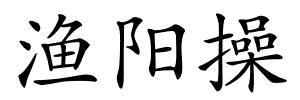 渔阳操